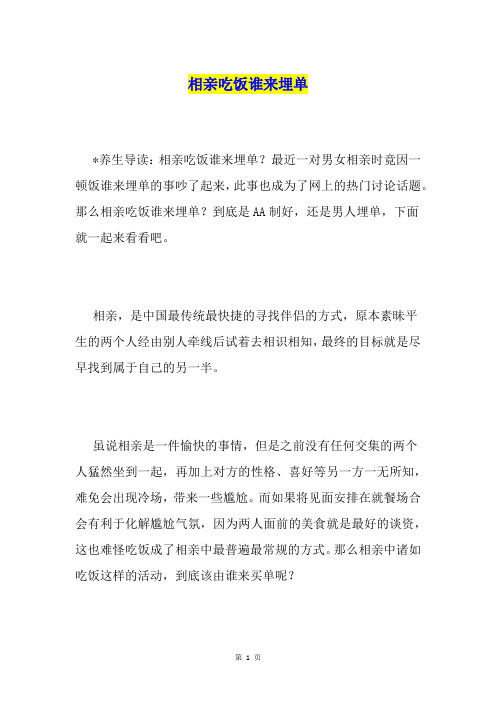 相亲吃饭谁来埋单

*养生导读：相亲吃饭谁来埋单？最近一对男女相亲时竟因一顿饭谁来埋单的事吵了起来，此事也成为了网上的热门讨论话题。那么相亲吃饭谁来埋单？到底是AA制好，还是男人埋单，下面就一起来看看吧。

相亲，是中国最传统最快捷的寻找伴侣的方式，原本素昧平生的两个人经由别人牵线后试着去相识相知，最终的目标就是尽早找到属于自己的另一半。

虽说相亲是一件愉快的事情，但是之前没有任何交集的两个人猛然坐到一起，再加上对方的性格、喜好等另一方一无所知，难免会出现冷场，带来一些尴尬。而如果将见面安排在就餐场合会有利于化解尴尬气氛，因为两人面前的美食就是最好的谈资，这也难怪吃饭成了相亲中最普遍最常规的方式。那么相亲中诸如吃饭这样的活动，到底该由谁来买单呢？

第 1 页